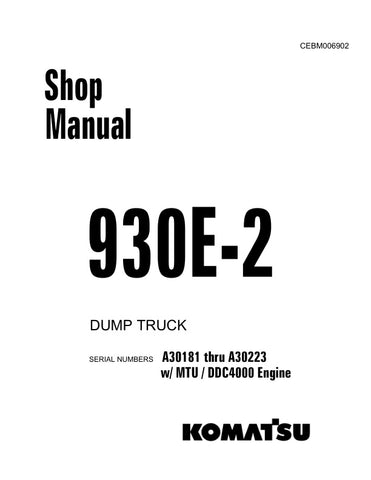 CEBM006902

Shop
Manual

930E-2

DUMP TRUCK

SERIAL NUMBERS A30181 thru A30223
w/ MTU / DDC4000 Engine

KOMATSU